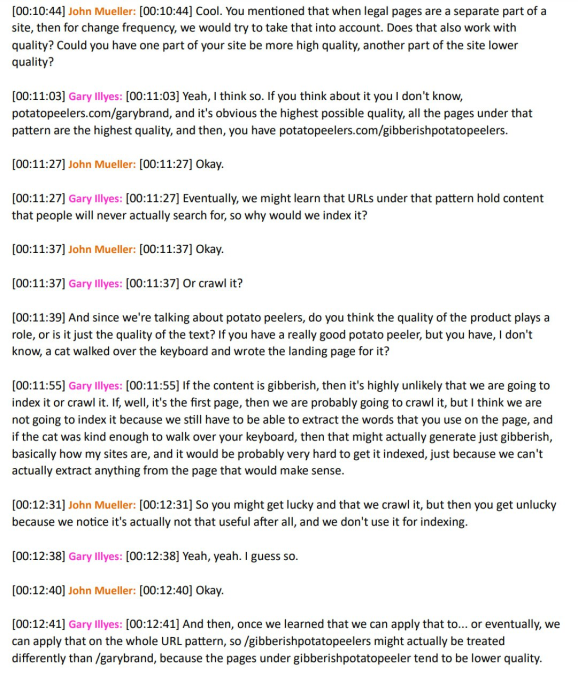 [00:10:44] John Mueller: [00:10:44] Cool. You mentioned that when legal pages are a separate part of a site, then for change frequency, we would try to take that into account. Does that also work with quality? Could you have one part of your site be more high quality, another part of the site lower quality?

[00:11:03] Gary Illyes: [00:11:03] Yeah, I think so. If you think about it you I don't know, potatopeelers.com/garybrand, and it's obvious the highest possible quality, all the pages under that pattern are the highest quality, and then, you have potatopeelers.com/gibberishpotatopeelers.

[00:11:27] John Mueller: [00:11:27] Okay.

[00:11:27] Gary Illyes: [00:11:27] Eventually, we might learn that URLs under that pattern hold content that people will never actually search for, so why would we index it?

[00:11:37] John Mueller: [00:11:37] Okay.

[00:11:37] Gary Illyes: [00:11:37] Or crawl it?

[00:11:39] And since we're talking about potato peelers, do you think the quality of the product plays a role, or is it just the quality of the text? If you have a really good potato peeler, but you have, I don't know, a cat walked over the keyboard and wrote the landing page for it?

[00:11:55] Gary Illyes: [00:11:55] If the content is gibberish, then it's highly unlikely that we are going to index it or crawl it. If, well, it's the first page, then we are probably going to crawl it, but I think we are not going to index it because we still have to be able to extract the words that you use on the page, and if the cat was kind enough to walk over your keyboard, then that might actually generate just gibberish, basically how my sites are, and it would be probably very hard to get it indexed, just because we can't actually extract anything from the page that would make sense.

[00:12:31] John Mueller: [00:12:31] So you might get lucky and that we crawl it, but then you get unlucky because we notice it's actually not that useful after all, and we don't use it for indexing.

[00:12:38] Gary Illyes: [00:12:38] Yeah, yeah. I guess so.

[00:12:40] John Mueller: [00:12:40] Okay.

[00:12:41] Gary Illyes: [00:12:41] And then, once we learned that we can apply that to... or eventually, we can apply that on the whole URL pattern, so /gibberishpotatopeelers might actually be treated differently than /garybrand, because the pages under gibberishpotatopeeler tend to be lower quality.